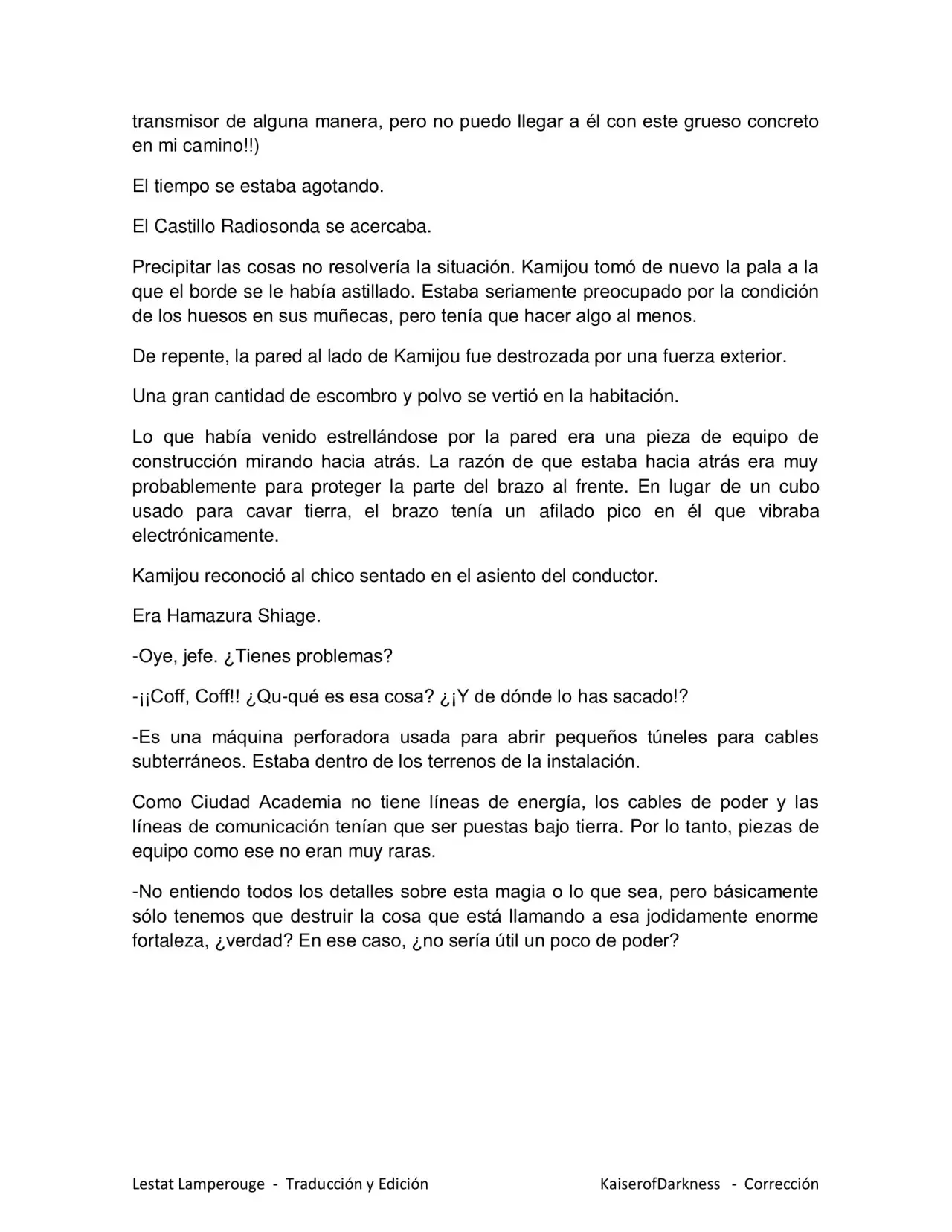 transmisor de alguna manera, pero no puedo llegar a él con este grueso concreto en mi camino!!)

El tiempo se estaba agotando.

El Castillo Radiosonda se acercaba.

Precipitar las cosas no resolvería la situación. Kamijou tomó de nuevo la pala a la que el borde se le había astillado. Estaba seriamente preocupado por la condición de los huesos en sus muñecas, pero tenía que hacer algo al menos.

De repente, la pared al lado de Kamijou fue destrozada por una fuerza exterior.

Una gran cantidad de escombro y polvo se vertió en la habitación.

Lo que había venido estrellándose por la pared era una pieza de equipo de construcción mirando hacia atrás. La razón de que estaba hacia atrás era muy probablemente para proteger la parte del brazo al frente. En lugar de un cubo usado para cavar tierra, el brazo tenía un afilado pico en él que vibraba electrónicamente.

Kamijou reconoció al chico sentado en el asiento del conductor.

Era Hamazura Shiage.

-Oye, jefe. ¿Tienes problemas?

-¡¡Coff, Coff!! ¿Qu-qué es esa cosa? ¿¡Y de dónde lo has sacado!?

-Es una máquina perforadora usada para abrir pequeños túneles para cables subterráneos. Estaba dentro de los terrenos de la instalación.

Como Ciudad Academia no tiene líneas de energía, los cables de poder y las líneas de comunicación tenían que ser puestas bajo tierra. Por lo tanto, piezas de equipo como ese no eran muy raras.

-No entiendo todos los detalles sobre esta magia o lo que sea, pero básicamente sólo tenemos que destruir la cosa que está llamando a esa jodidamente enorme fortaleza, ¿verdad? En ese caso, ¿no sería útil un poco de poder?

Lestat Lamperouge - Traducción y Edición

KaiserofDarkness - Corrección